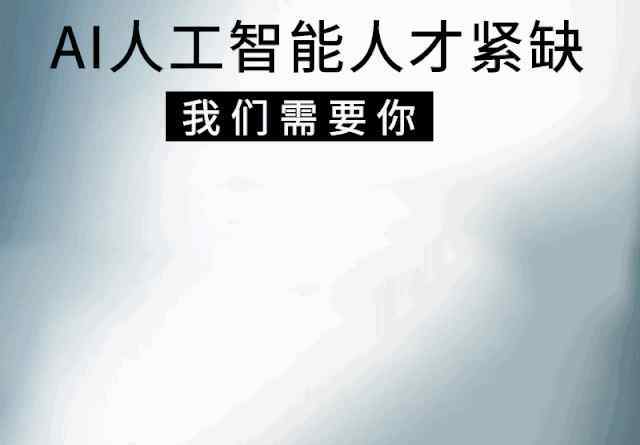 AI人工智能人才紧缺

我们需要你